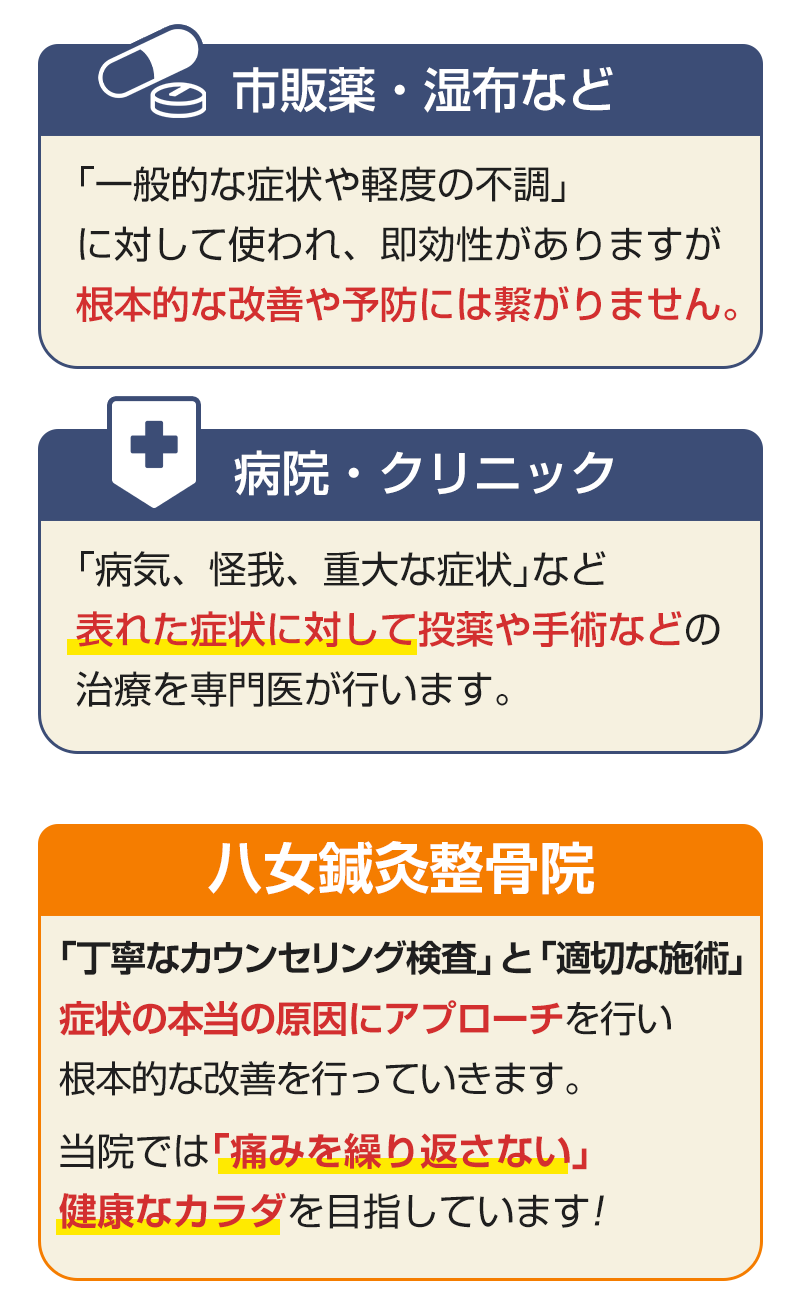 市販薬・湿布など

「一般的な症状や軽度の不調」に対して使われ、即効性がありますが根本的な改善や予防には繋がりません。

病院・クリニック

「病気、怪我、重大な症状」など表れた症状に対して投薬や手術などの治療を専門医が行います。

八女鍼灸整骨院

「丁寧なカウンセリング検査」と「適切な施術」症状の本当の原因にアプローチを行い根本的な改善を行っていきます。

当院では「痛みを繰り返さない」健康なカラダを目指しています!